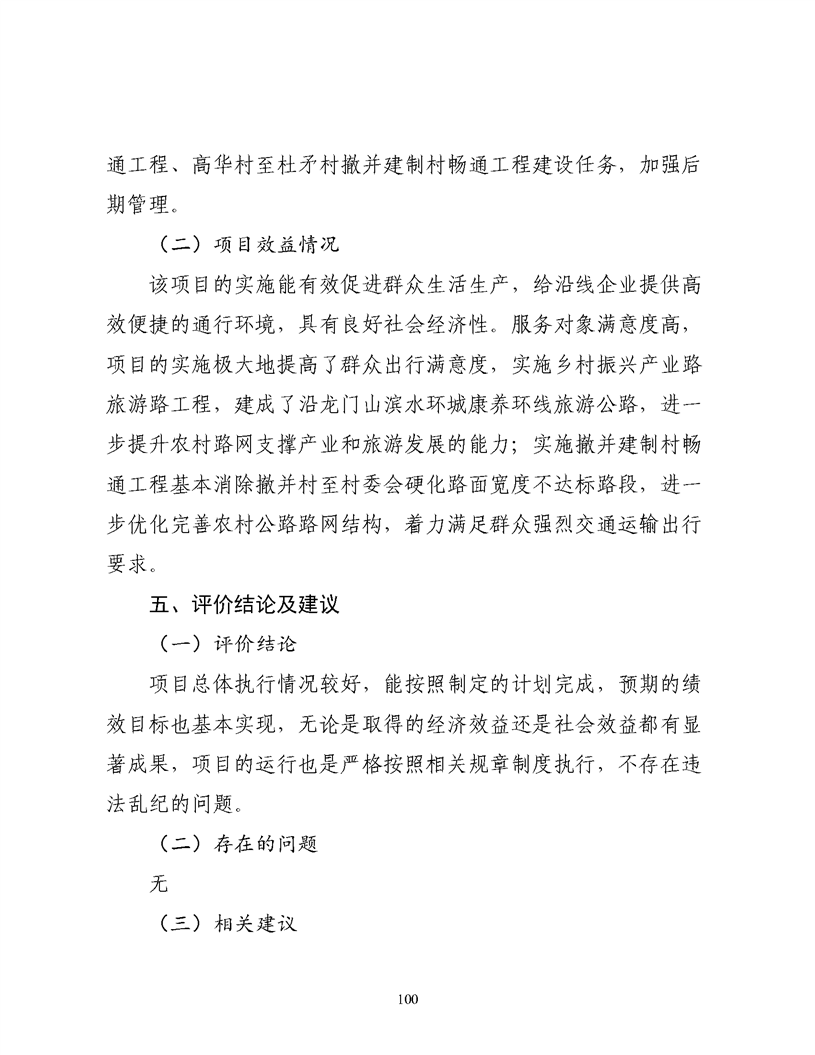 通工程、高华村至杜矛村撤并建制村畅通工程建设任务，加强后期管理。

（二）项目效益情况

该项目的实施能有效促进群众生活生产，给沿线企业提供高效便捷的通行环境，具有良好社会经济性。服务对象满意度高，项目的实施极大地提高了群众出行满意度，实施乡村振兴产业路旅游路工程，建成了沿龙门山滨水环城康养环线旅游公路，进一步提升农村路网支撑产业和旅游发展的能力；实施撤并建制村畅通工程基本消除撤并村至村委会硬化路面宽度不达标路段，进一步优化完善农村公路路网结构，着力满足群众强烈交通运输出行要求。

五、评价结论及建议

（一）评价结论

项目总体执行情况较好，能按照制定的计划完成，预期的绩效目标也基本实现，无论是取得的经济效益还是社会效益都有显著成果，项目的运行也是严格按照相关规章制度执行，不存在违法乱纪的问题。

（二）存在的问题

无

（三）相关建议

100